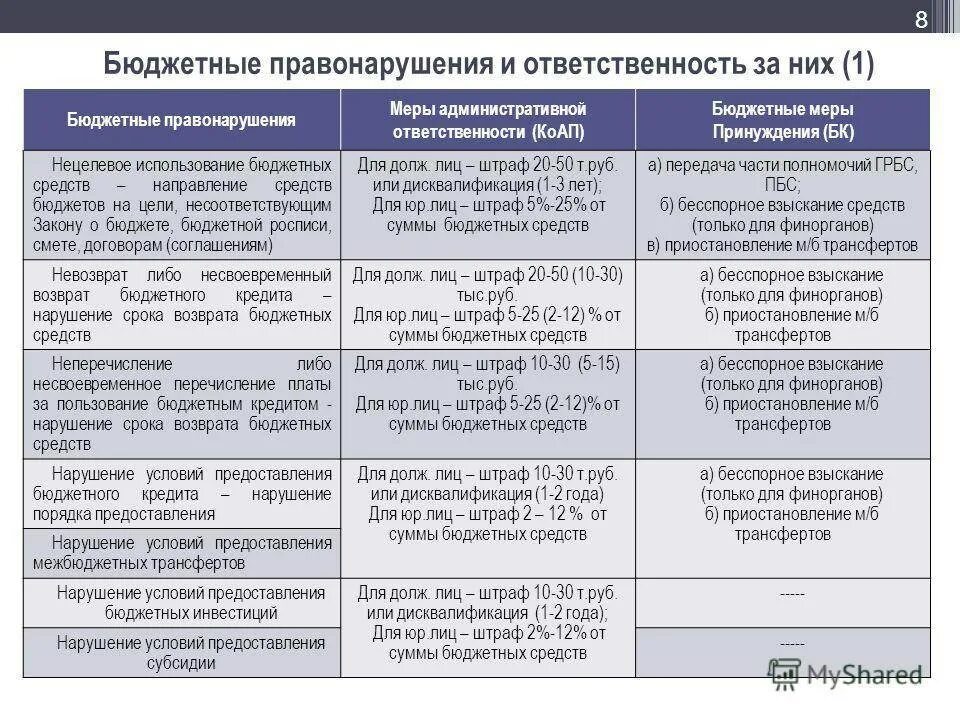 8

Бюджетные правонарушения и ответственность за них (1)

| Бюджетные правонарушения | Меры административной ответственности (КоАП) | Бюджетные меры Принуждения (БК) |
|---|---|---|
| Нецелевое использование бюджетных средств – направление средств бюджетов на цели, несоответствующим Закону о бюджете, бюджетной росписи, смете, договорам (соглашениям) | Для долж. лиц – штраф 20-50 т.руб. или дисквалификация (1-3 лет); Для юр.лиц – штраф 5%-25% от суммы бюджетных средств | а) передача части полномочий ГРБС, ПБС; б) бесспорное взыскание средств (только для финорганов) в) приостановление м/б трансфертов |
| Невозврат либо несвоевременный возврат бюджетного кредита – нарушение срока возврата бюджетных средств | Для долж. лиц – штраф 20-50 (10-30) тыс.руб. Для юр.лиц – штраф 5-25 (2-12) % от суммы бюджетных средств | а) бесспорное взыскание (только для финорганов) б) приостановление м/б трансфертов |
| Неперечисление либо несвоевременное перечисление платы за пользование бюджетным кредитом - нарушение срока возврата бюджетных средств | Для долж. лиц – штраф 10-30 (5-15) тыс.руб. Для юр.лиц – штраф 5-25 (2-12)% от суммы бюджетных средств | а) бесспорное взыскание (только для финорганов) б) приостановление м/б трансфертов |
| Нарушение условий предоставления бюджетного кредита – нарушение порядка предоставления | Для долж. лиц – штраф 10-30 т.руб. или дисквалификация (1-2 года) Для юр.лиц – штраф 2 – 12 % от суммы бюджетных средств | а) бесспорное взыскание (только для финорганов) б) приостановление м/б трансфертов |
| Нарушение условий предоставления межбюджетных трансфертов | | |
| Нарушение условий предоставления бюджетных инвестиций | Для долж. лиц – штраф 10-30 т.руб. или дисквалификация (1-2 года); Для юр.лиц – штраф 2%-12% от суммы бюджетных средств | ----- |
| Нарушение условий предоставления субсидии | | ----- |

MyShared